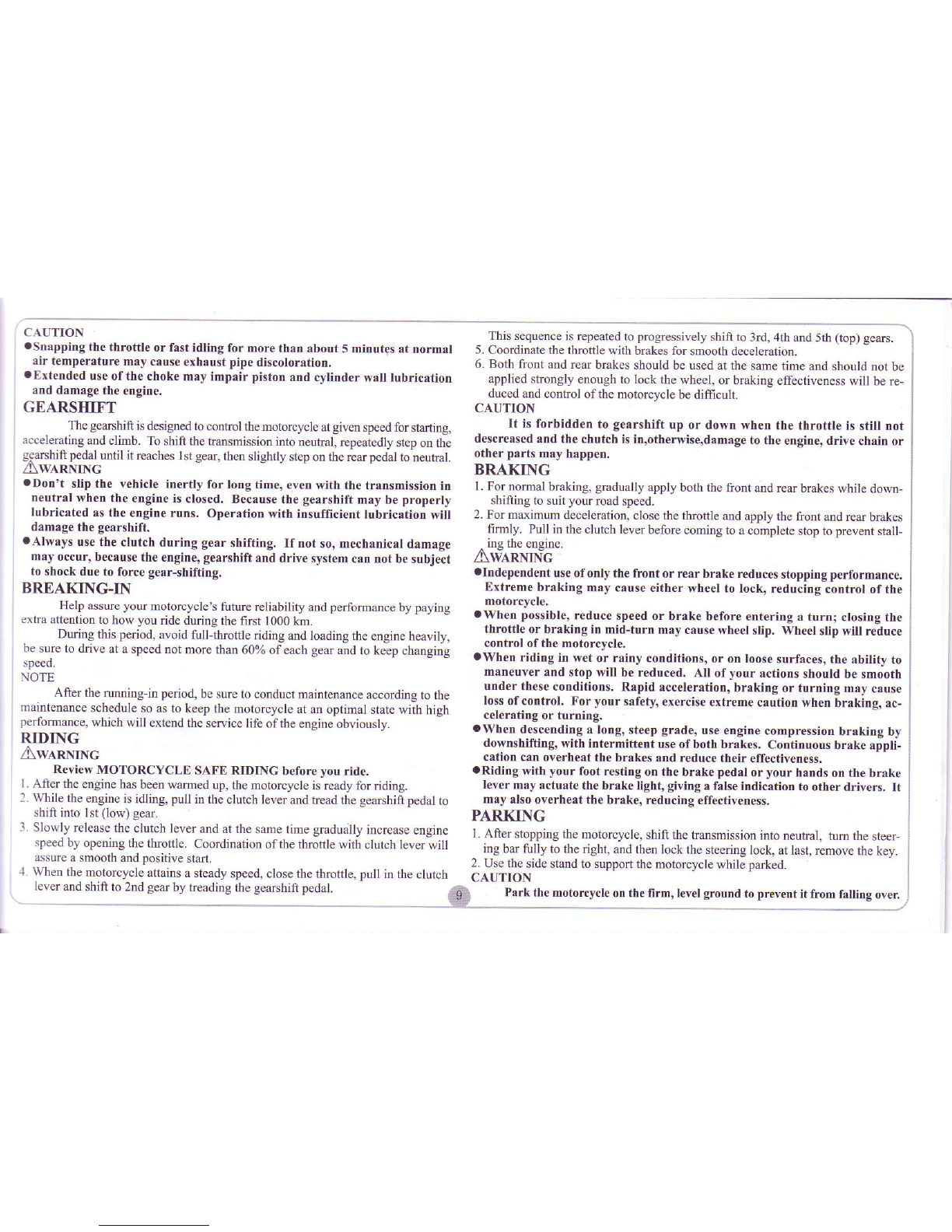 CAUTION
●Snapping the throttle or fast idling for more than about 5 minutes at normal air temperature may cause exhaust pipe discoloration.
●Extended use of the choke may impair piston and cylinder wall lubrication and damage the engine.

GEARSHIFT

The gearshift is designed to control the motorcycle at given speed for starting, accelerating and climb. To shift the transmission into neutral, repeatedly step on the gearshift pedal until it reaches 1st gear, then slightly step on the rear pedal to neutral.

⚠WARNING
●Don't slip the vehicle inertly for long time, even with the transmission in neutral when the engine is closed. Because the gearshift may be properly lubricated as the engine runs. Operation with insufficient lubrication will damage the gearshift.
●Always use the clutch during gear shifting. If not so, mechanical damage may occur, because the engine, gearshift and drive system can not be subject to shock due to force gear-shifting.

BREAKING-IN

Help assure your motorcycle's future reliability and performance by paying extra attention to how you ride during the first 1000 km.

During this period, avoid full-throttle riding and loading the engine heavily, be sure to drive at a speed not more than 60% of each gear and to keep changing speed.

NOTE
After the running-in period, be sure to conduct maintenance according to the maintenance schedule so as to keep the motorcycle at an optimal state with high performance, which will extend the service life of the engine obviously.

RIDING
⚠WARNING
Review MOTORCYCLE SAFE RIDING before you ride.
1. After the engine has been warmed up, the motorcycle is ready for riding.
2. While the engine is idling, pull in the clutch lever and tread the gearshift pedal to shift into 1st (low) gear.
3. Slowly release the clutch lever and at the same time gradually increase engine speed by opening the throttle. Coordination of the throttle with clutch lever will assure a smooth and positive start.
4. When the motorcycle attains a steady speed, close the throttle, pull in the clutch lever and shift to 2nd gear by treading the gearshift pedal.

This sequence is repeated to progressively shift to 3rd, 4th and 5th (top) gears.
5. Coordinate the throttle with brakes for smooth deceleration.
6. Both front and rear brakes should be used at the same time and should not be applied strongly enough to lock the wheel, or braking effectiveness will be reduced and control of the motorcycle be difficult.

CAUTION
It is forbidden to gearshift up or down when the throttle is still not descreased and the chutch is in,otherwise,damage to the engine, drive chain or other parts may happen.

BRAKING
1. For normal braking, gradually apply both the front and rear brakes while downshifting to suit your road speed.
2. For maximum deceleration, close the throttle and apply the front and rear brakes firmly. Pull in the clutch lever before coming to a complete stop to prevent stalling the engine.

⚠WARNING
●Independent use of only the front or rear brake reduces stopping performance. Extreme braking may cause either wheel to lock, reducing control of the motorcycle.
●When possible, reduce speed or brake before entering a turn; closing the throttle or braking in mid-turn may cause wheel slip. Wheel slip will reduce control of the motorcycle.
●When riding in wet or rainy conditions, or on loose surfaces, the ability to maneuver and stop will be reduced. All of your actions should be smooth under these conditions. Rapid acceleration, braking or turning may cause loss of control. For your safety, exercise extreme caution when braking, accelerating or turning.
●When descending a long, steep grade, use engine compression braking by downshifting, with intermittent use of both brakes. Continuous brake application can overheat the brakes and reduce their effectiveness.
●Riding with your foot resting on the brake pedal or your hands on the brake lever may actuate the brake light, giving a false indication to other drivers. It may also overheat the brake, reducing effectiveness.

PARKING
1. After stopping the motorcycle, shift the transmission into neutral, turn the steering bar fully to the right, and then lock the steering lock, at last, remove the key.
2. Use the side stand to support the motorcycle while parked.

CAUTION
Park the motorcycle on the firm, level ground to prevent it from falling over.

9